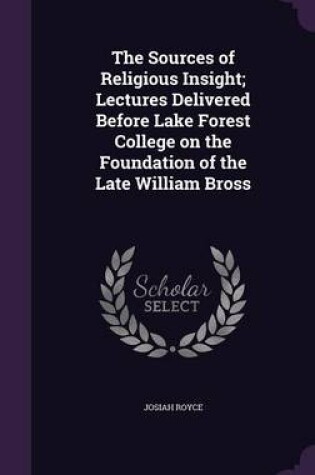 The Sources of Religious Insight; Lectures Delivered Before Lake Forest College on the Foundation of the Late William Bross

Scholar
SELECT

JOSIAH ROYCE